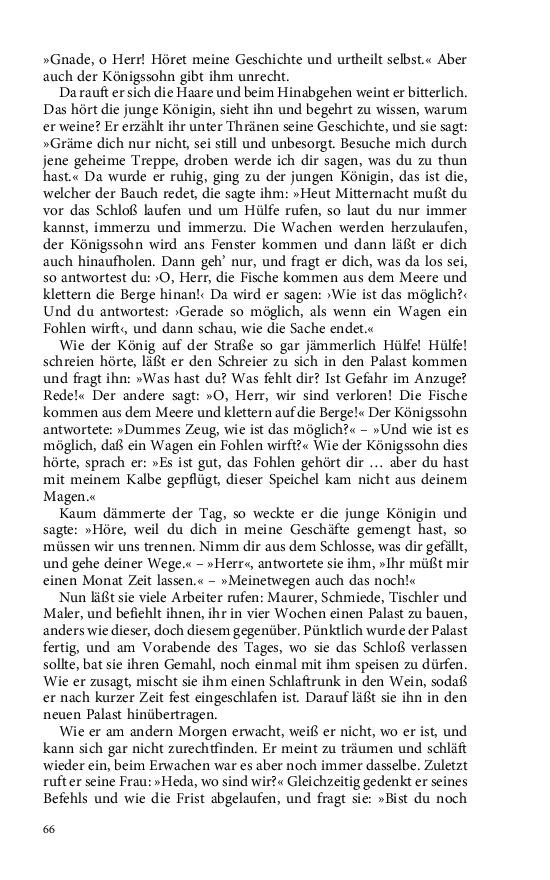 »Gnade, o Herr! Höret meine Geschichte und urtheilt selbst.« Aber auch der Königssohn gibt ihm unrecht.

Da rauft er sich die Haare und beim Hinabgehen weint er bitterlich. Das hört die junge Königin, sieht ihn und begehrt zu wissen, warum er weine? Er erzählt ihr unter Thränen seine Geschichte, und sie sagt: »Gräme dich nur nicht, sei still und unbesorgt. Besuche mich durch jene geheime Treppe, droben werde ich dir sagen, was du zu thun hast.« Da wurde er ruhig, ging zu der jungen Königin, das ist die, welcher der Bauch redet, die sagte ihm: »Heut Mitternacht mußt du vor das Schloß laufen und um Hülfe rufen, so laut du nur immer kannst, immerzu und immerzu. Die Wachen werden herzulaufen, der Königssohn wird ans Fenster kommen und dann läßt er dich auch hinaufholen. Dann geh' nur, und fragt er dich, was da los sei, so antwortest du: ›O, Herr, die Fische kommen aus dem Meere und klettern die Berge hinan!‹ Da wird er sagen: ›Wie ist das möglich?‹ Und du antwortest: ›Gerade so möglich, als wenn ein Wagen ein Fohlen wirft‹, und dann schau, wie die Sache endet.«

Wie der König auf der Straße so gar jämmerlich Hülfe! Hülfe! schreien hörte, läßt er den Schreier zu sich in den Palast kommen und fragt ihn: »Was hast du? Was fehlt dir? Ist Gefahr im Anzuge? Rede!« Der andere sagt: »O, Herr, wir sind verloren! Die Fische kommen aus dem Meere und klettern auf die Berge!« Der Königssohn antwortete: »Dummes Zeug, wie ist das möglich?« – »Und wie ist es möglich, daß ein Wagen ein Fohlen wirft?« Wie der Königssohn dies hörte, sprach er: »Es ist gut, das Fohlen gehört dir … aber du hast mit meinem Kalbe gepflügt, dieser Speichel kam nicht aus deinem Magen.«

Kaum dämmerte der Tag, so weckte er die junge Königin und sagte: »Höre, weil du dich in meine Geschäfte gemengt hast, so müssen wir uns trennen. Nimm dir aus dem Schlosse, was dir gefällt, und gehe deiner Wege.« – »Herr«, antwortete sie ihm, »Ihr müßt mir einen Monat Zeit lassen.« – »Meinetwegen auch das noch!«

Nun läßt sie viele Arbeiter rufen: Maurer, Schmiede, Tischler und Maler, und befiehlt ihnen, ihr in vier Wochen einen Palast zu bauen, anders wie dieser, doch diesem gegenüber. Pünktlich wurde der Palast fertig, und am Vorabende des Tages, wo sie das Schloß verlassen sollte, bat sie ihren Gemahl, noch einmal mit ihm speisen zu dürfen. Wie er zusagt, mischt sie ihm einen Schlaftrunk in den Wein, sodaß er nach kurzer Zeit fest eingeschlafen ist. Darauf läßt sie ihn in den neuen Palast hinübertragen.

Wie er am andern Morgen erwacht, weiß er nicht, wo er ist, und kann sich gar nicht zurechtfinden. Er meint zu träumen und schläft wieder ein, beim Erwachen war es aber noch immer dasselbe. Zuletzt ruft er seine Frau: »Heda, wo sind wir?« Gleichzeitig gedenkt er seines Befehls und wie die Frist abgelaufen, und fragt sie: »Bist du noch

66